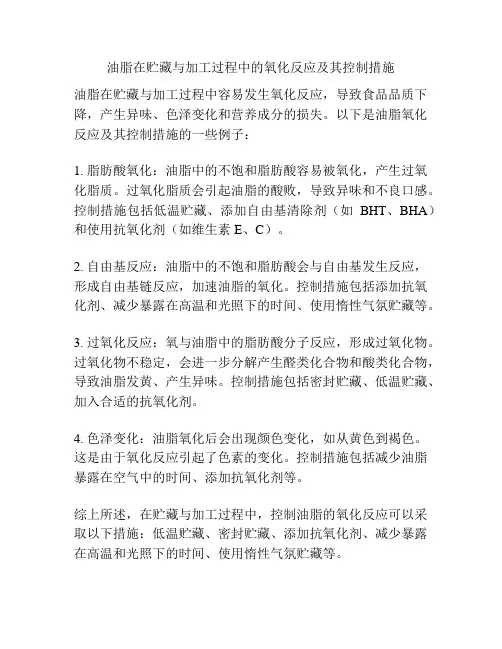 油脂在贮藏与加工过程中的氧化反应及其控制措施

油脂在贮藏与加工过程中容易发生氧化反应，导致食品品质下降，产生异味、色泽变化和营养成分的损失。以下是油脂氧化反应及其控制措施的一些例子：

1. 脂肪酸氧化：油脂中的不饱和脂肪酸容易被氧化，产生过氧化脂质。过氧化脂质会引起油脂的酸败，导致异味和不良口感。控制措施包括低温贮藏、添加自由基清除剂（如 BHT、BHA）和使用抗氧化剂（如维生素 E、C）。

2. 自由基反应：油脂中的不饱和脂肪酸会与自由基发生反应，形成自由基链反应，加速油脂的氧化。控制措施包括添加抗氧化剂、减少暴露在高温和光照下的时间、使用惰性气氛贮藏等。

3. 过氧化反应：氧与油脂中的脂肪酸分子反应，形成过氧化物。过氧化物不稳定，会进一步分解产生醛类化合物和酸类化合物，导致油脂发黄、产生异味。控制措施包括密封贮藏、低温贮藏、加入合适的抗氧化剂。

4. 色泽变化：油脂氧化后会出现颜色变化，如从黄色到褐色。这是由于氧化反应引起了色素的变化。控制措施包括减少油脂暴露在空气中的时间、添加抗氧化剂等。

综上所述，在贮藏与加工过程中，控制油脂的氧化反应可以采取以下措施：低温贮藏、密封贮藏、添加抗氧化剂、减少暴露在高温和光照下的时间、使用惰性气氛贮藏等。